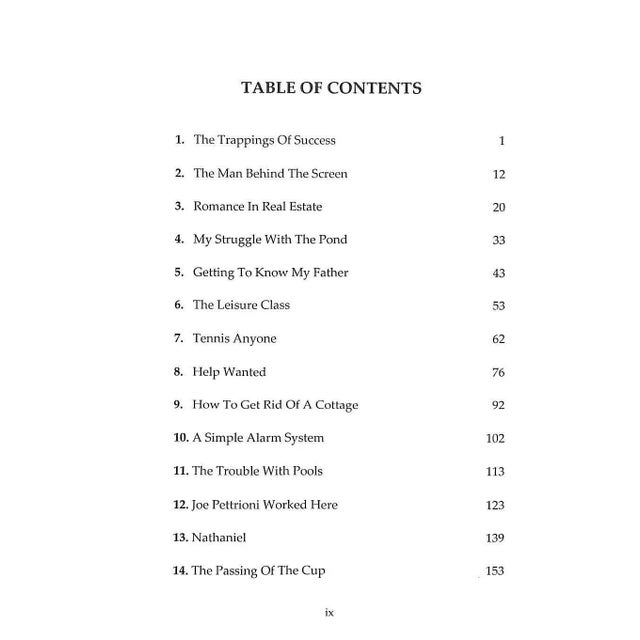 TABLE OF CONTENTS

1. The Trappings Of Success 1

2. The Man Behind The Screen 12

3. Romance In Real Estate 20

4. My Struggle With The Pond 33

5. Getting To Know My Father 43

6. The Leisure Class 53

7. Tennis Anyone 62

8. Help Wanted 76

9. How To Get Rid Of A Cottage 92

10. A Simple Alarm System 102

11. The Trouble With Pools 113

12. Joe Pettrioni Worked Here 123

13. Nathaniel 139

14. The Passing Of The Cup 153

ix